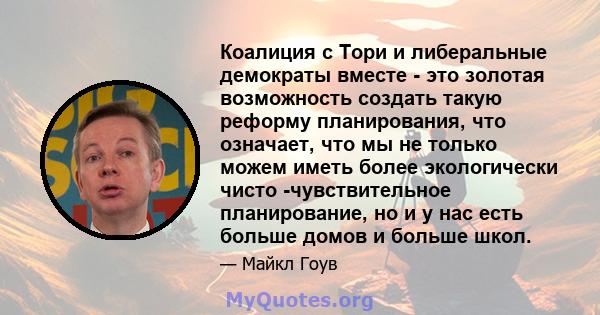 Коалиция с Тори и либеральные демократы вместе - это золотая возможность создать такую реформу планирования, что означает, что мы не только можем иметь более экологически чисто -чувствительное планирование, но и у нас есть больше домов и больше школ.

— Майкл Гоув

MyQuotes.org